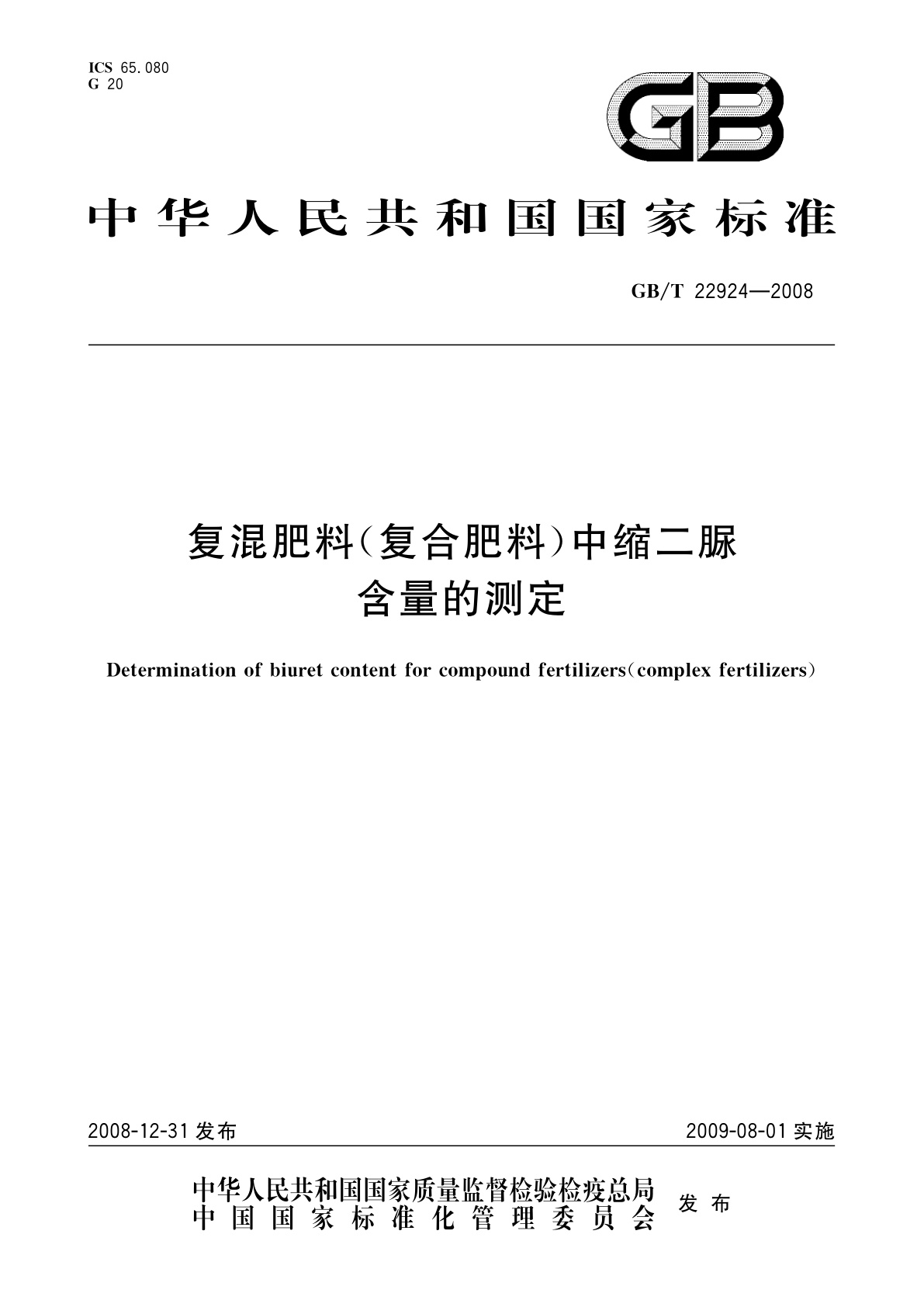 ICS 65.080
G 20

GB

中华人民共和国国家标准

GB/T 22924—2008

复混肥料(复合肥料)中缩二脲含量的测定

Determination of biuret content for compound fertilizers(complex fertilizers)

2008-12-31 发布

2009-08-01 实施

中华人民共和国国家质量监督检验检疫总局
中国国家标准化管理委员会
发布